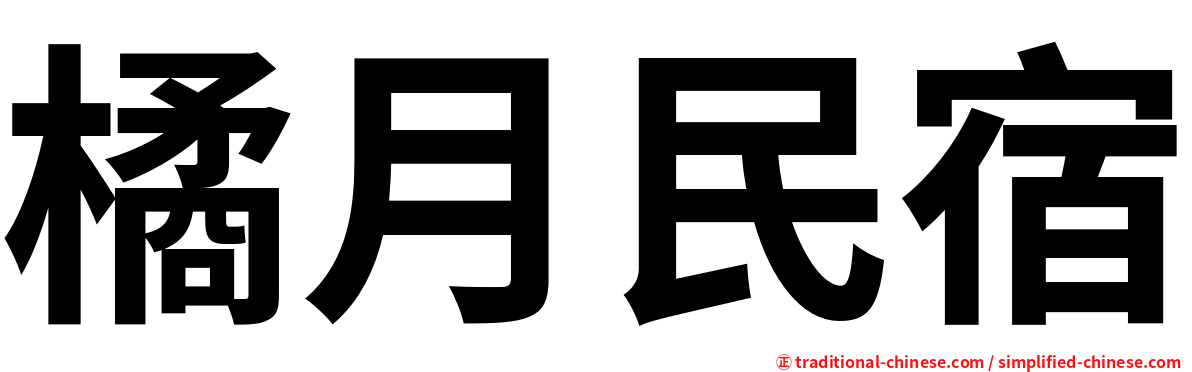 橘月民宿

㊣ traditional-chinese.com / simplified-chinese.com